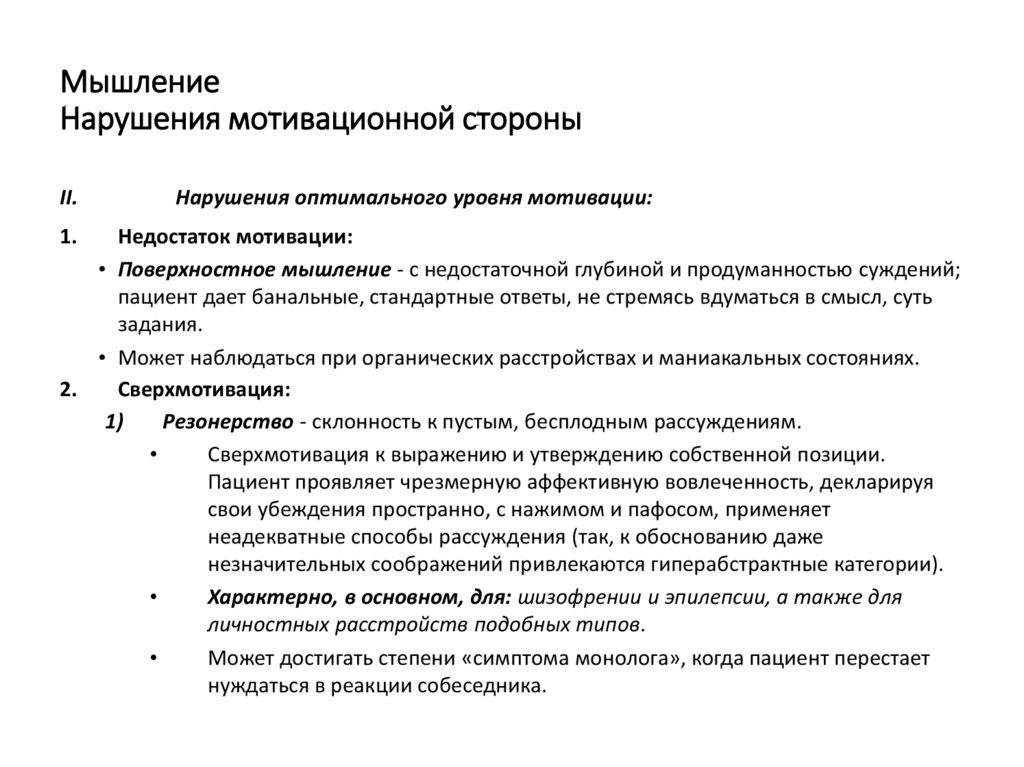 Мышление
Нарушения мотивационной стороны

II. Нарушения оптимального уровня мотивации:

1. Недостаток мотивации:

• Поверхностное мышление - с недостаточной глубиной и продуманностью суждений; пациент дает банальные, стандартные ответы, не стремясь вдуматься в смысл, суть задания.

• Может наблюдаться при органических расстройствах и маниакальных состояниях.

2. Сверхмотивация:

1) Резонерство - склонность к пустым, бесплодным рассуждениям.

• Сверхмотивация к выражению и утверждению собственной позиции. Пациент проявляет чрезмерную аффективную вовлеченность, декларируя свои убеждения пространно, с нажимом и пафосом, применяет неадекватные способы рассуждения (так, к обоснованию даже незначительных соображений привлекаются гиперабстрактные категории).

• Характерно, в основном, для: шизофрении и эпилепсии, а также для личностных расстройств подобных типов.

• Может достигать степени «симптома монолога», когда пациент перестает нуждаться в реакции собеседника.